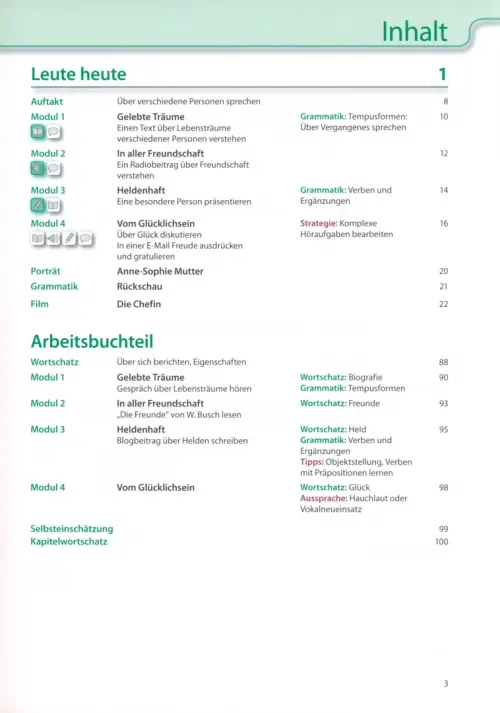 Inhalt

Leute heute 1

| | | | |
|---|---|---|---|
| Auftakt | Über verschiedene Personen sprechen | | 8 |
| Modul 1 | Gelebte Träume Einen Text über Lebensträume verschiedener Personen verstehen | Grammatik: Tempusformen: Über Vergangenes sprechen | 10 |
| Modul 2 | In aller Freundschaft Ein Radiobeitrag über Freundschaft verstehen | | 12 |
| Modul 3 | Heldenhaft Eine besondere Person präsentieren | Grammatik: Verben und Ergänzungen | 14 |
| Modul 4 | Vom Glücklichsein Über Glück diskutieren In einer E-Mail Freude ausdrücken und gratulieren | Strategie: Komplexe Höraufgaben bearbeiten | 16 |
| Porträt | Anne-Sophie Mutter | | 20 |
| Grammatik | Rückschau | | 21 |
| Film | Die Chefin | | 22 |

Arbeitsbuchteil

| | | | |
|---|---|---|---|
| Wortschatz | Über sich berichten, Eigenschaften | | 88 |
| Modul 1 | Gelebte Träume Gespräch über Lebensträume hören | Wortschatz: Biografie Grammatik: Tempusformen | 90 |
| Modul 2 | In aller Freundschaft „Die Freunde" von W. Busch lesen | Wortschatz: Freunde | 93 |
| Modul 3 | Heldenhaft Blogbeitrag über Helden schreiben | Wortschatz: Held Grammatik: Verben und Ergänzungen Tipps: Objektstellung, Verben mit Präpositionen lernen | 95 |
| Modul 4 | Vom Glücklichsein | Wortschatz: Glück Aussprache: Hauchlaut oder Vokalneueinsatz | 98 |
| Selbsteinschätzung | | | 99 |
| Kapitelwortschatz | | | 100 |

3